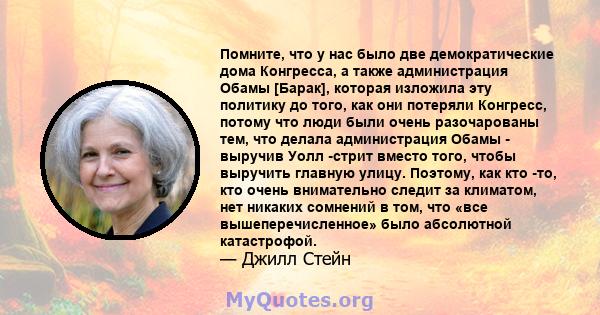 Помните, что у нас было две демократические дома Конгресса, а также администрация Обамы [Барак], которая изложила эту политику до того, как они потеряли Конгресс, потому что люди были очень разочарованы тем, что делала администрация Обамы - выручив Уолл -стрит вместо того, чтобы выручить главную улицу. Поэтому, как кто -то, кто очень внимательно следит за климатом, нет никаких сомнений в том, что «все вышеперечисленное» было абсолютной катастрофой.
— Джилл Стейн

MyQuotes.org